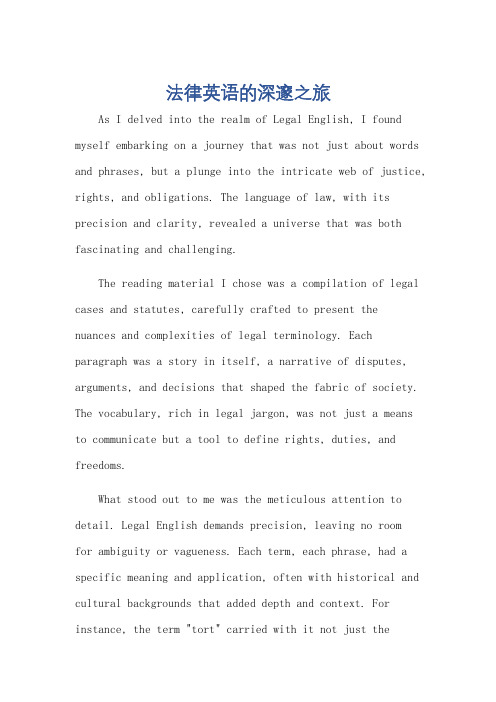 法律英语的深邃之旅

As I delved into the realm of Legal English, I found myself embarking on a journey that was not just about words and phrases, but a plunge into the intricate web of justice, rights, and obligations. The language of law, with its precision and clarity, revealed a universe that was both fascinating and challenging.

The reading material I chose was a compilation of legal cases and statutes, carefully crafted to present the nuances and complexities of legal terminology. Each paragraph was a story in itself, a narrative of disputes, arguments, and decisions that shaped the fabric of society. The vocabulary, rich in legal jargon, was not just a means to communicate but a tool to define rights, duties, and freedoms.

What stood out to me was the meticulous attention to detail. Legal English demands precision, leaving no room for ambiguity or vagueness. Each term, each phrase, had a specific meaning and application, often with historical and cultural backgrounds that added depth and context. For instance, the term "tort" carried with it not just the